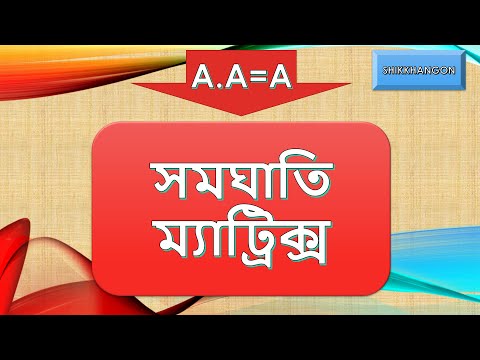 A.A=A

SHIKKHANGON

সমঘাতি ম্যাট্রিক্স